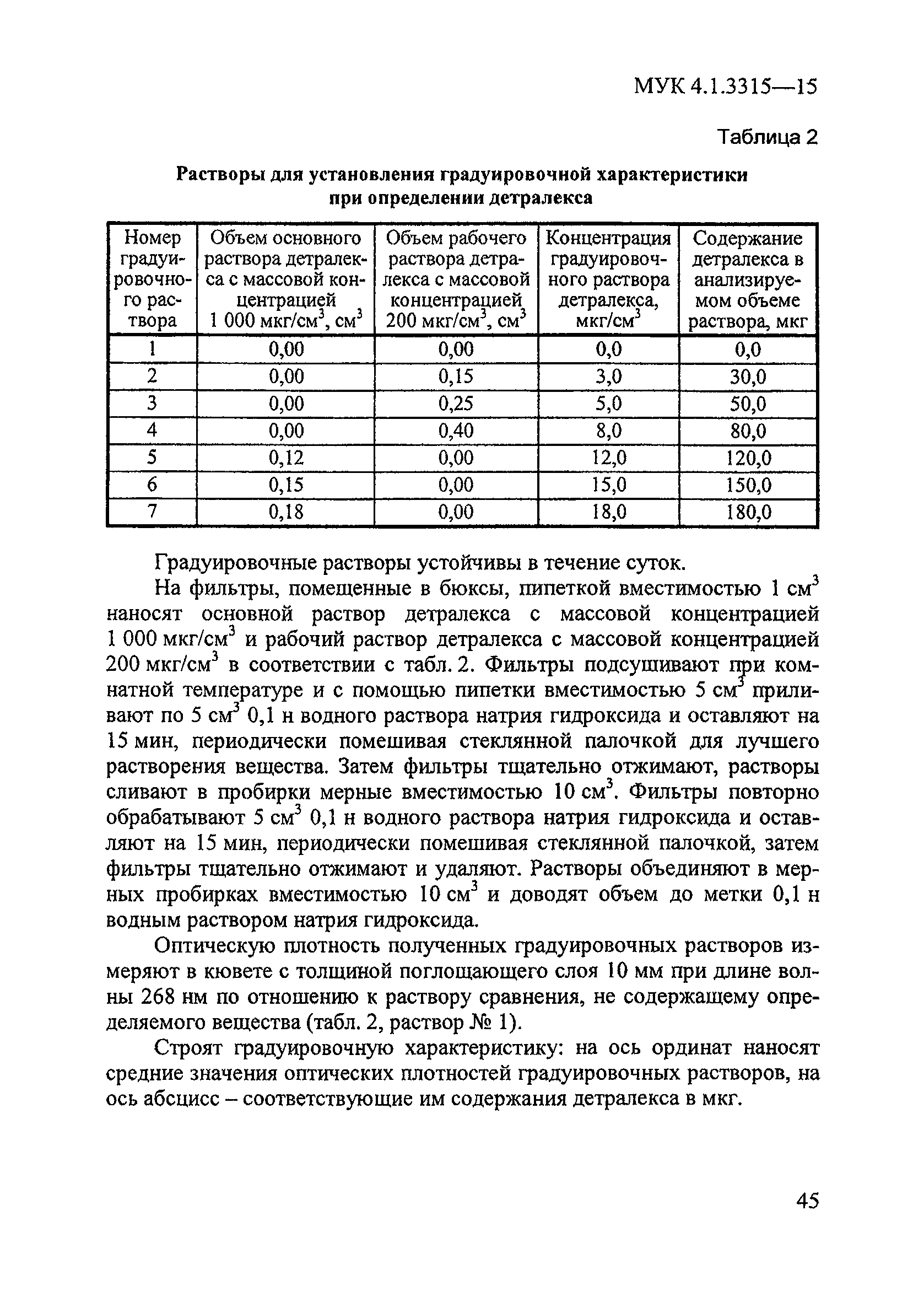 МУК 4.1.3315—15

Таблица 2

Растворы для установления градуировочной характеристики при определении детралекса

| Номер градуировочного раствора | Объем основного раствора детралекса с массовой концентрацией 1 000 мкг/см$^3$, см$^3$ | Объем рабочего раствора детралекса с массовой концентрацией 200 мкг/см$^3$, см$^3$ | Концентрация градуировочного раствора детралекса, мкг/см$^3$ | Содержание детралекса в анализируемом объеме раствора, мкг |
|---|---|---|---|---|
| 1 | 0,00 | 0,00 | 0,0 | 0,0 |
| 2 | 0,00 | 0,15 | 3,0 | 30,0 |
| 3 | 0,00 | 0,25 | 5,0 | 50,0 |
| 4 | 0,00 | 0,40 | 8,0 | 80,0 |
| 5 | 0,12 | 0,00 | 12,0 | 120,0 |
| 6 | 0,15 | 0,00 | 15,0 | 150,0 |
| 7 | 0,18 | 0,00 | 18,0 | 180,0 |

Градуировочные растворы устойчивы в течение суток.

На фильтры, помещенные в бюксы, пипеткой вместимостью 1 см$^3$ наносят основной раствор детралекса с массовой концентрацией 1 000 мкг/см$^3$ и рабочий раствор детралекса с массовой концентрацией 200 мкг/см$^3$ в соответствии с табл. 2. Фильтры подсушивают при комнатной температуре и с помощью пипетки вместимостью 5 см$^3$ приливают по 5 см$^3$ 0,1 н водного раствора натрия гидроксида и оставляют на 15 мин, периодически помешивая стеклянной палочкой для лучшего растворения вещества. Затем фильтры тщательно отжимают, растворы сливают в пробирки мерные вместимостью 10 см$^3$. Фильтры повторно обрабатывают 5 см$^3$ 0,1 н водного раствора натрия гидроксида и оставляют на 15 мин, периодически помешивая стеклянной палочкой, затем фильтры тщательно отжимают и удаляют. Растворы объединяют в мерных пробирках вместимостью 10 см$^3$ и доводят объем до метки 0,1 н водным раствором натрия гидроксида.

Оптическую плотность полученных градуировочных растворов измеряют в кювете с толщиной поглощающего слоя 10 мм при длине волны 268 нм по отношению к раствору сравнения, не содержащему определяемого вещества (табл. 2, раствор № 1).

Строят градуировочную характеристику: на ось ординат наносят средние значения оптических плотностей градуировочных растворов, на ось абсцисс – соответствующие им содержания детралекса в мкг.

45